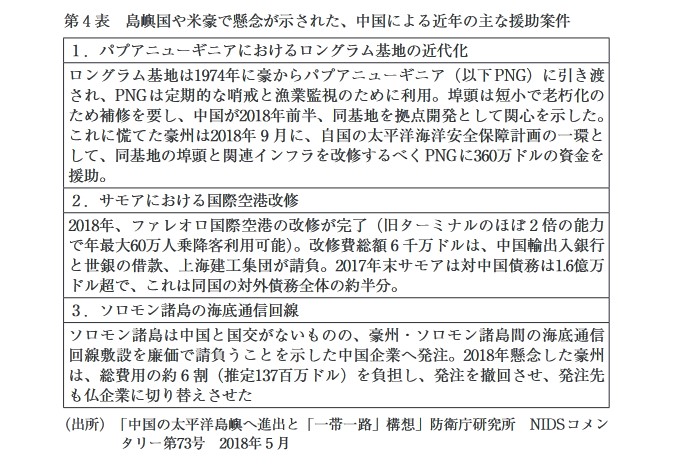 第４表　島嶼国や米豪で懸念が示された、中国による近年の主な援助案件

| １．パプアニューギニアにおけるロングラム基地の近代化 |
|---|
| ロングラム基地は1974年に豪からパプアニューギニア（以下PNG）に引き渡され、PNGは定期的な哨戒と漁業監視のために利用。埠頭は短小で老朽化のため補修を要し、中国が2018年前半、同基地を拠点開発として関心を示した。これに慌てた豪州は2018年９月に、自国の太平洋海洋安全保障計画の一環として、同基地の埠頭と関連インフラを改修するべくPNGに360万ドルの資金を援助。 |
| ２．サモアにおける国際空港改修 |
| 2018年、ファレオロ国際空港の改修が完了（旧ターミナルのほぼ２倍の能力で年最大60万人乗降客利用可能）。改修費総額６千万ドルは、中国輸出入銀行と世銀の借款、上海建工集団が請負。2017年末サモアは対中国債務は1.6億万ドル超で、これは同国の対外債務全体の約半分。 |
| ３．ソロモン諸島の海底通信回線 |
| ソロモン諸島は中国と国交がないものの、豪州・ソロモン諸島間の海底通信回線敷設を廉価で請負うことを示した中国企業へ発注。2018年懸念した豪州は、総費用の約６割（推定137百万ドル）を負担し、発注を撤回させ、発注先も仏企業に切り替えさせた |

（出所）「中国の太平洋島嶼へ進出と「一帯一路」構想」防衛庁研究所　NIDSコメンタリー第73号　2018年５月